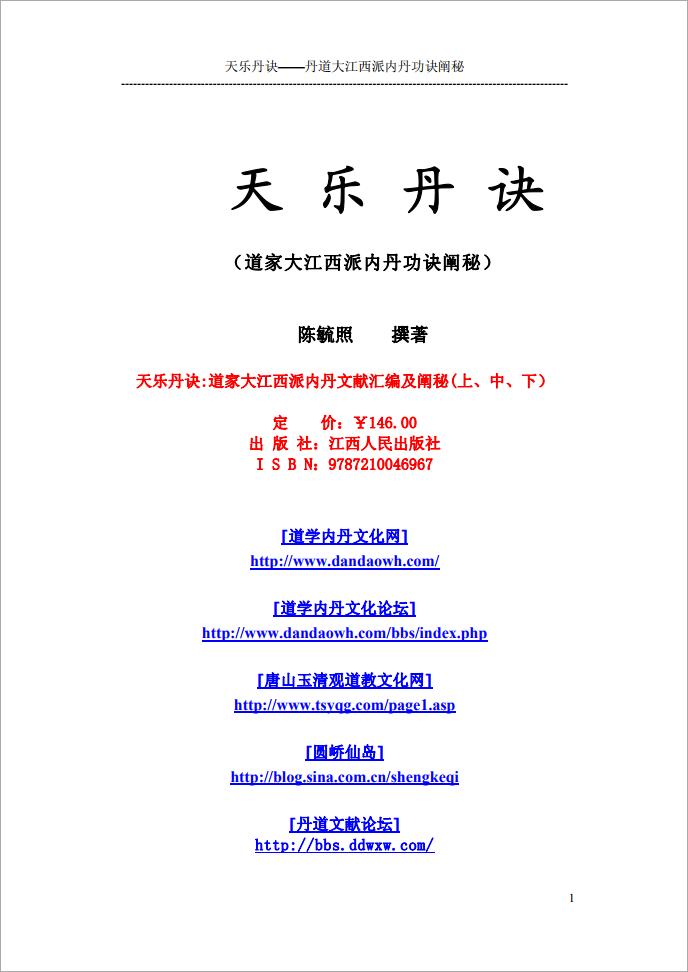 天乐丹诀——丹道大江西派内丹功诀阐秘

天 乐 丹 诀

（道家大江西派内丹功诀阐秘）

陈毓照　撰著

天乐丹诀:道家大江西派内丹文献汇编及阐秘(上、中、下)

定　价：¥146.00
出 版 社：江西人民出版社
I S B N：9787210046967

[道学内丹文化网]
http://www.dandaowh.com/

[道学内丹文化论坛]
http://www.dandaowh.com/bbs/index.php

[唐山玉清观道教文化网]
http://www.tsyqg.com/page1.asp

[圆峤仙岛]
http://blog.sina.com.cn/shengkeqi

[丹道文献论坛]
http://bbs.ddwxw.com/

1